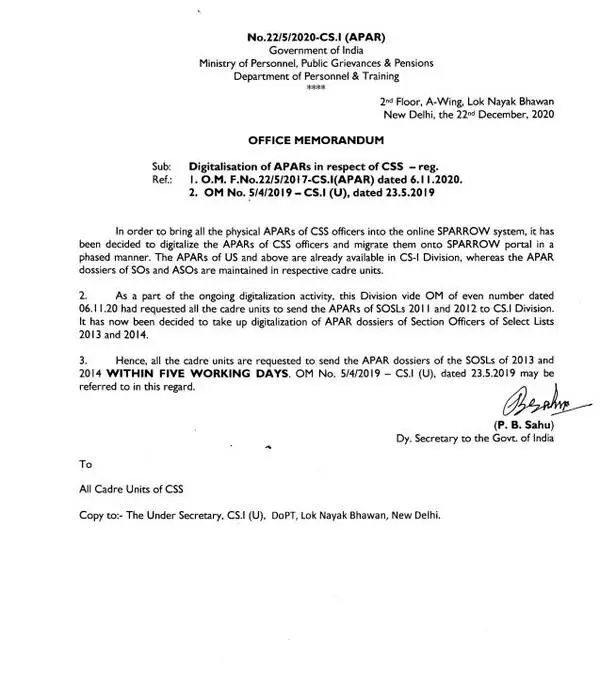 No.22/5/2020-CS.I (APAR)
Government of India
Ministry of Personnel, Public Grievances & Pensions
Department of Personnel & Training
****

2nd Floor, A-Wing, Lok Nayak Bhawan
New Delhi, the 22nd December, 2020

OFFICE MEMORANDUM

Sub: Digitalisation of APARs in respect of CSS – reg.
Ref.: 1. O.M. F.No.22/5/2017-CS.I(APAR) dated 6.11.2020.
2. OM No. 5/4/2019 – CS.I (U), dated 23.5.2019

In order to bring all the physical APARs of CSS officers into the online SPARROW system, it has been decided to digitalize the APARs of CSS officers and migrate them onto SPARROW portal in a phased manner. The APARs of US and above are already available in CS-I Division, whereas the APAR dossiers of SOs and ASOs are maintained in respective cadre units.

2. As a part of the ongoing digitalization activity, this Division vide OM of even number dated 06.11.20 had requested all the cadre units to send the APARs of SOSLs 2011 and 2012 to CS.I Division. It has now been decided to take up digitalization of APAR dossiers of Section Officers of Select Lists 2013 and 2014.

3. Hence, all the cadre units are requested to send the APAR dossiers of the SOSLs of 2013 and 2014 WITHIN FIVE WORKING DAYS. OM No. 5/4/2019 – CS.I (U), dated 23.5.2019 may be referred to in this regard.

(P. B. Sahu)
Dy. Secretary to the Govt. of India

To

All Cadre Units of CSS

Copy to:- The Under Secretary, CS.I (U), DoPT, Lok Nayak Bhawan, New Delhi.